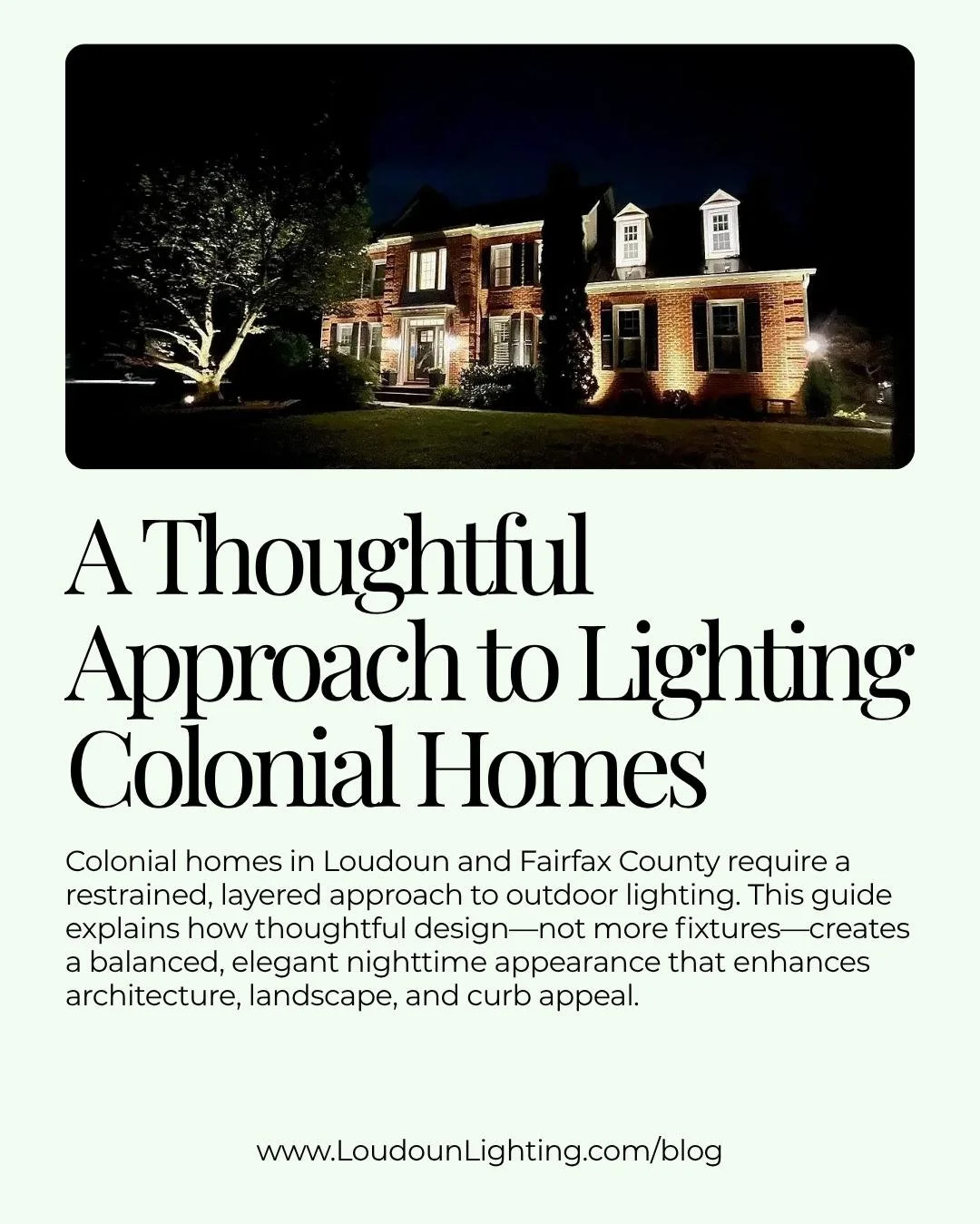 A Thoughtful Approach to Lighting Colonial Homes

Colonial homes in Loudoun and Fairfax County require a restrained, layered approach to outdoor lighting. This guide explains how thoughtful design—not more fixtures—creates a balanced, elegant nighttime appearance that enhances architecture, landscape, and curb appeal.

www.LoudounLighting.com/blog